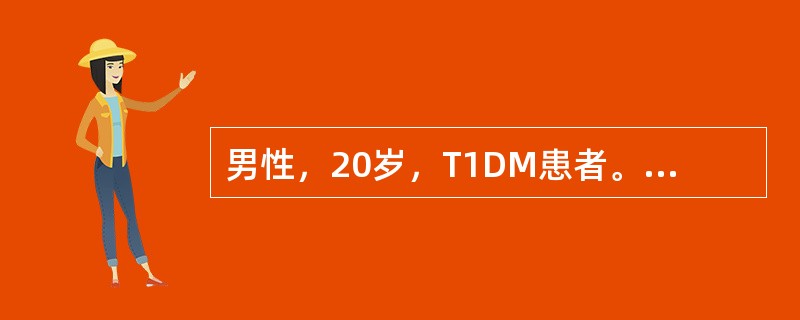 男性，20岁，T1DM患者。...